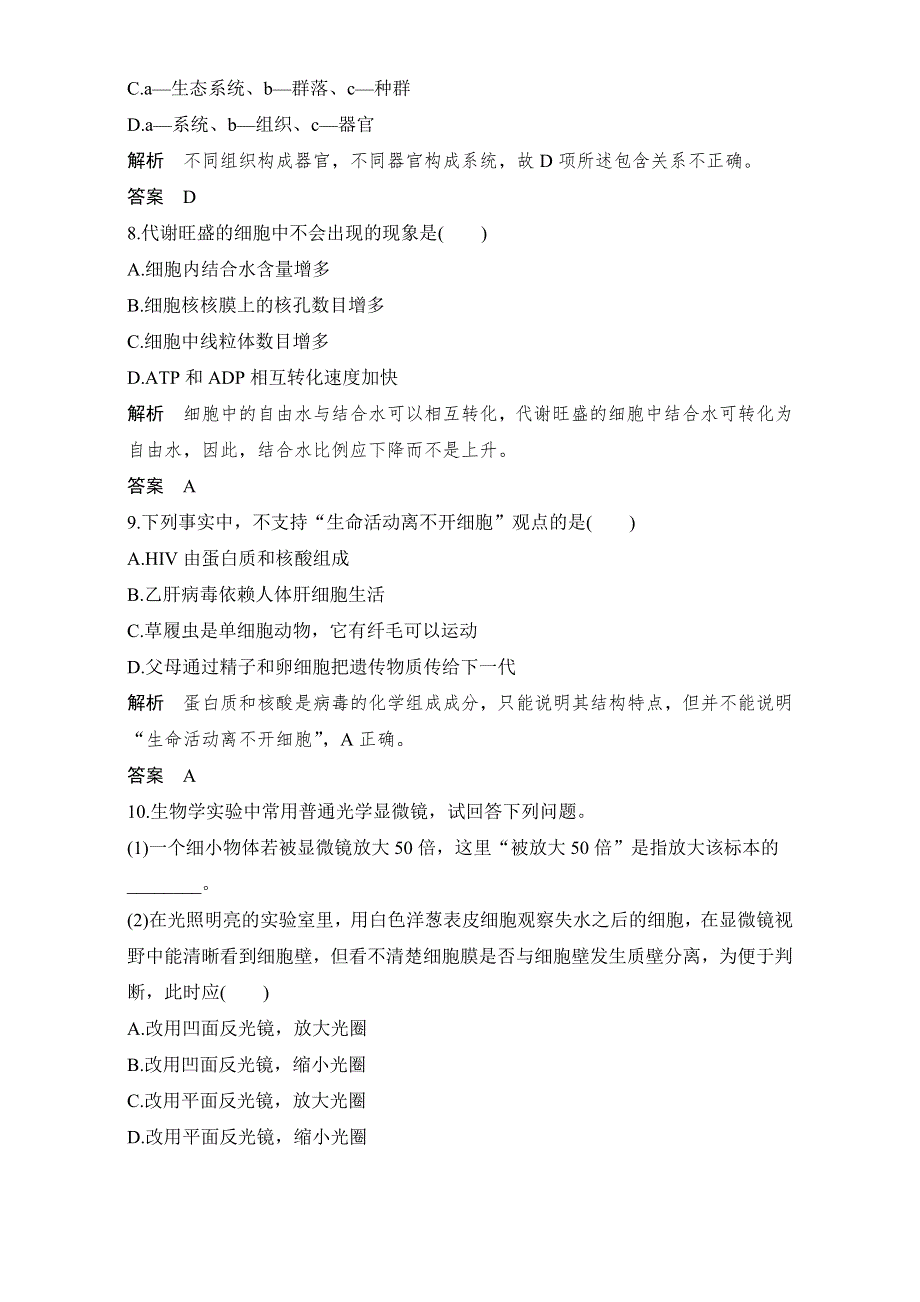 C.a—生态系统、b—群落、c—种群

D.a—系统、b—组织、c—器官

解析　不同组织构成器官，不同器官构成系统，故 D 项所述包含关系不正确。

答案　D

8.代谢旺盛的细胞中不会出现的现象是(　　)

A.细胞内结合水含量增多

B.细胞核核膜上的核孔数目增多

C.细胞中线粒体数目增多

D.ATP 和 ADP 相互转化速度加快

解析　细胞中的自由水与结合水可以相互转化，代谢旺盛的细胞中结合水可转化为自由水，因此，结合水比例应下降而不是上升。

答案　A

9.下列事实中，不支持“生命活动离不开细胞”观点的是(　　)

A.HIV 由蛋白质和核酸组成

B.乙肝病毒依赖人体肝细胞生活

C.草履虫是单细胞动物，它有纤毛可以运动

D.父母通过精子和卵细胞把遗传物质传给下一代

解析　蛋白质和核酸是病毒的化学组成成分，只能说明其结构特点，但并不能说明“生命活动离不开细胞”，A 正确。

答案　A

10.生物学实验中常用普通光学显微镜，试回答下列问题。

(1)一个细小物体若被显微镜放大 50 倍，这里“被放大 50 倍”是指放大该标本的________。

(2)在光照明亮的实验室里，用白色洋葱表皮细胞观察失水之后的细胞，在显微镜视野中能清晰看到细胞壁，但看不清楚细胞膜是否与细胞壁发生质壁分离，为便于判断，此时应(　　)

A.改用凹面反光镜，放大光圈

B.改用凹面反光镜，缩小光圈

C.改用平面反光镜，放大光圈

D.改用平面反光镜，缩小光圈